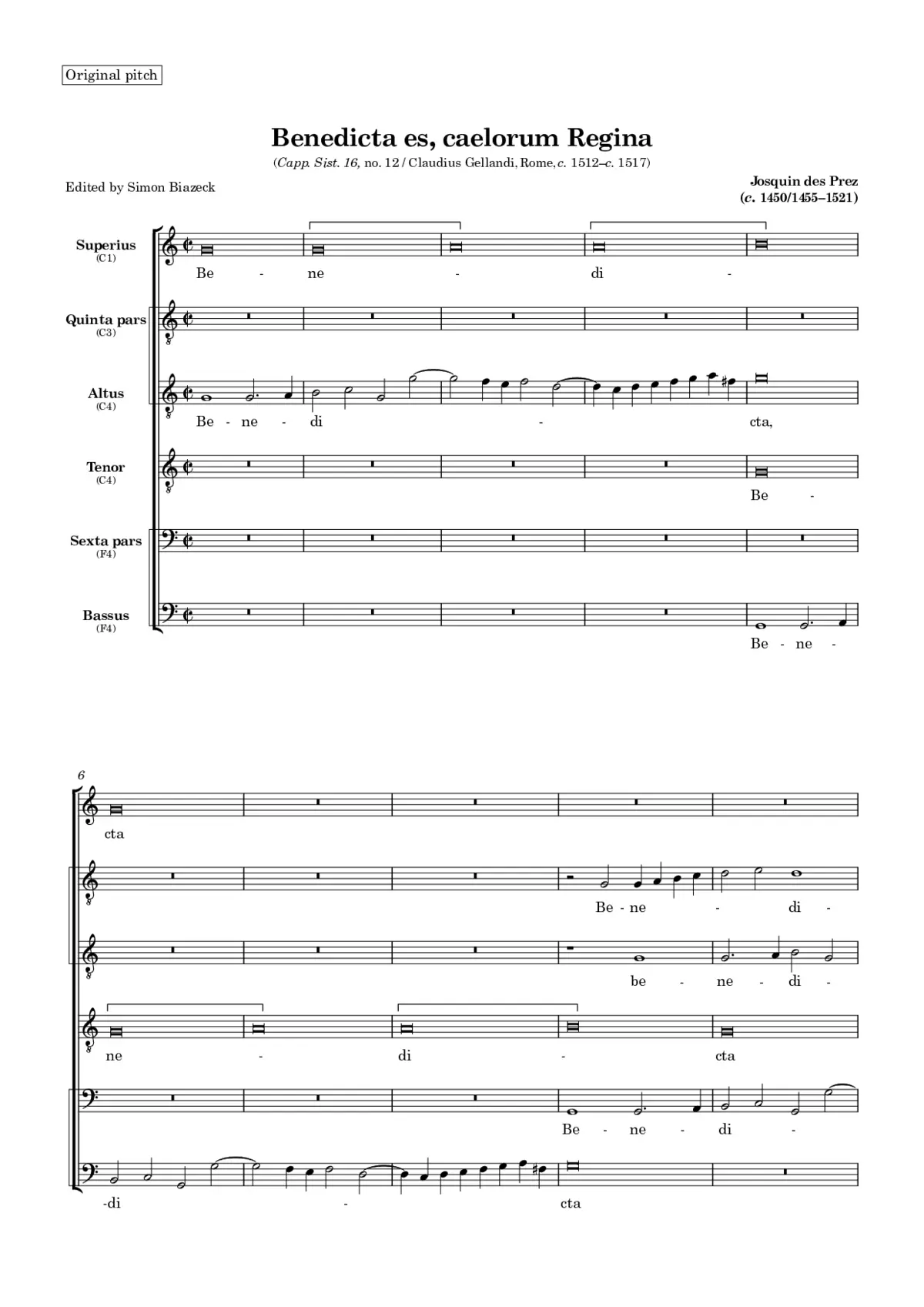 Original pitch

Benedicta es, caelorum Regina

(Capp. Sist. 16, no. 12 / Claudius Gellandi, Rome, c. 1512–c. 1517)

Edited by Simon Biazeck

Josquin des Prez
(c. 1450/1455–1521)

Superius
(C1)

Be - ne - di -

Quinta pars
(C3)

Altus
(C4)

Be - ne - di - cta,

Tenor
(C4)

Be -

Sexta pars
(F4)

Bassus
(F4)

Be - ne -

6

cta

Be - ne - di -

be - ne - di -

ne - di - cta

Be - ne - di -

-di - cta